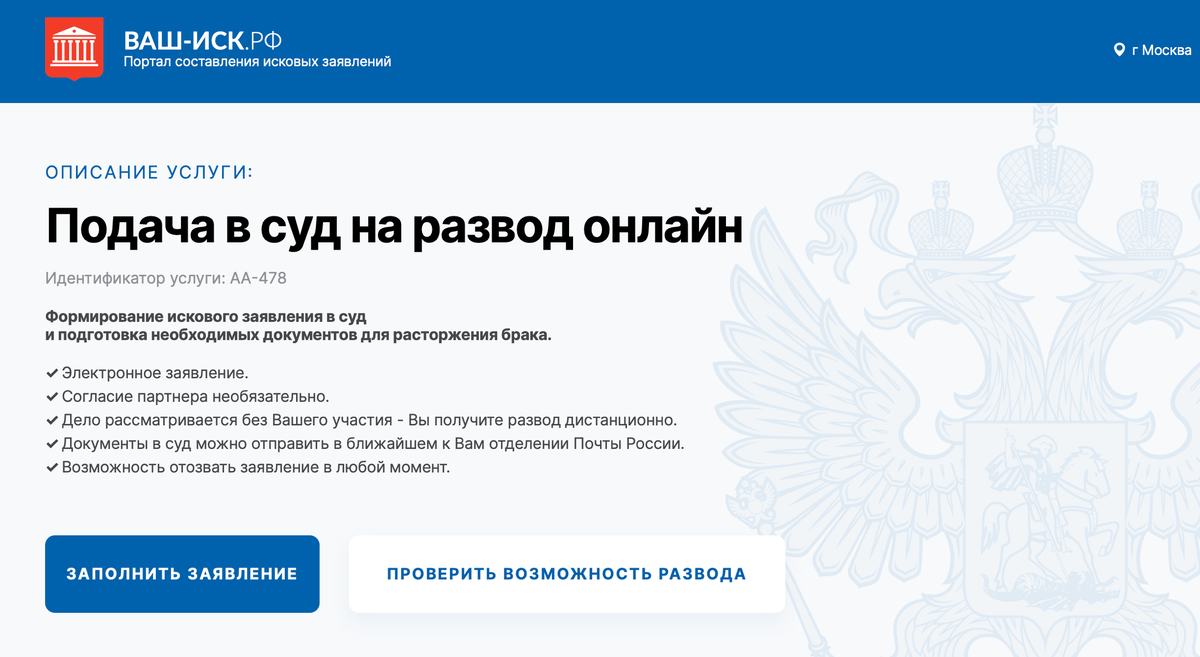 ВАШ-ИСК.РФ
Портал составления исковых заявлений

г Москва

ОПИСАНИЕ УСЛУГИ:

Подача в суд на развод онлайн

Идентификатор услуги: АА-478

Формирование искового заявления в суд
и подготовка необходимых документов для расторжения брака.

✔ Электронное заявление.
✔ Согласие партнера необязательно.
✔ Дело рассматривается без Вашего участия - Вы получите развод дистанционно.
✔ Документы в суд можно отправить в ближайшем к Вам отделении Почты России.
✔ Возможность отозвать заявление в любой момент.

ЗАПОЛНИТЬ ЗАЯВЛЕНИЕ

ПРОВЕРИТЬ ВОЗМОЖНОСТЬ РАЗВОДА